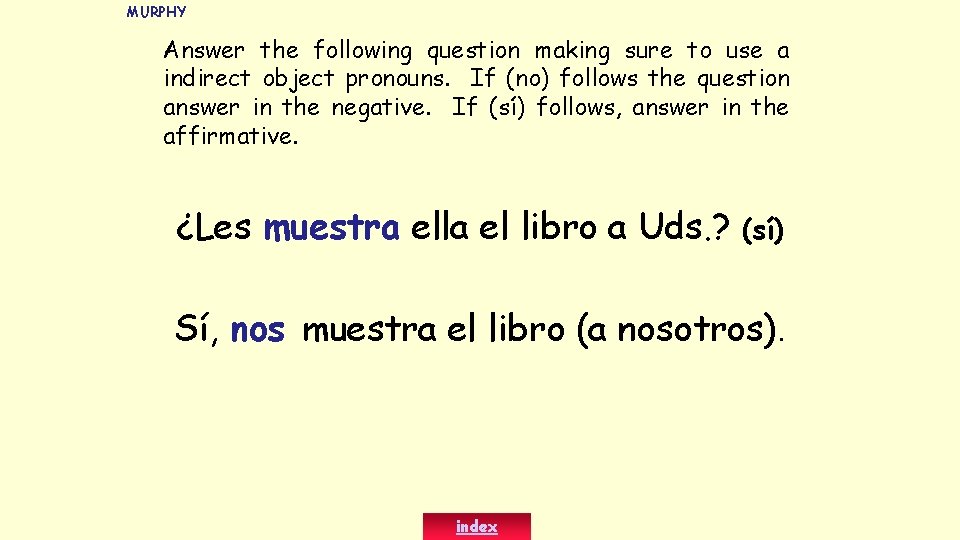 MURPHY

Answer the following question making sure to use a indirect object pronouns. If (no) follows the question answer in the negative. If (sí) follows, answer in the affirmative.

¿Les muestra ella el libro a Uds.? (sí)

Sí, nos muestra el libro (a nosotros).

index